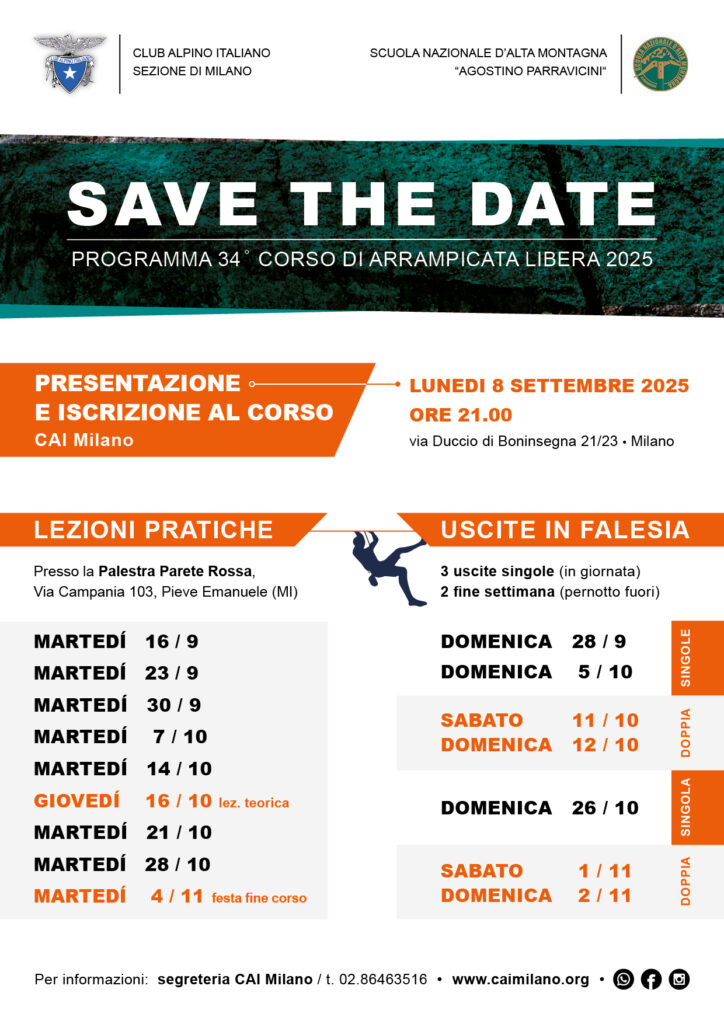 CLUB ALPINO ITALIANO
SEZIONE DI MILANO

SCUOLA NAZIONALE D'ALTA MONTAGNA
"AGOSTINO PARRAVICINI"

SAVE THE DATE

PROGRAMMA 34° CORSO DI ARRAMPICATA LIBERA 2025

PRESENTAZIONE E ISCRIZIONE AL CORSO
CAI Milano

LUNEDI 8 SETTEMBRE 2025
ORE 21.00
via Duccio di Boninsegna 21/23 • Milano

LEZIONI PRATICHE

Presso la Palestra Parete Rossa, Via Campania 103, Pieve Emanuele (MI)

MARTEDÍ 16 / 9
MARTEDÍ 23 / 9
MARTEDÍ 30 / 9
MARTEDÍ 7 / 10
MARTEDÍ 14 / 10
GIOVEDÍ 16 / 10 lez. teorica
MARTEDÍ 21 / 10
MARTEDÍ 28 / 10
MARTEDÍ 4 / 11 festa fine corso

USCITE IN FALESIA

3 uscite singole (in giornata)
2 fine settimana (pernotto fuori)

DOMENICA 28 / 9
DOMENICA 5 / 10
SINGOLE

SABATO 11 / 10
DOMENICA 12 / 10
DOPPIA

DOMENICA 26 / 10
SINGOLA

SABATO 1 / 11
DOMENICA 2 / 11
DOPPIA

Per informazioni: segreteria CAI Milano / t. 02.86463516 • www.caimilano.org •